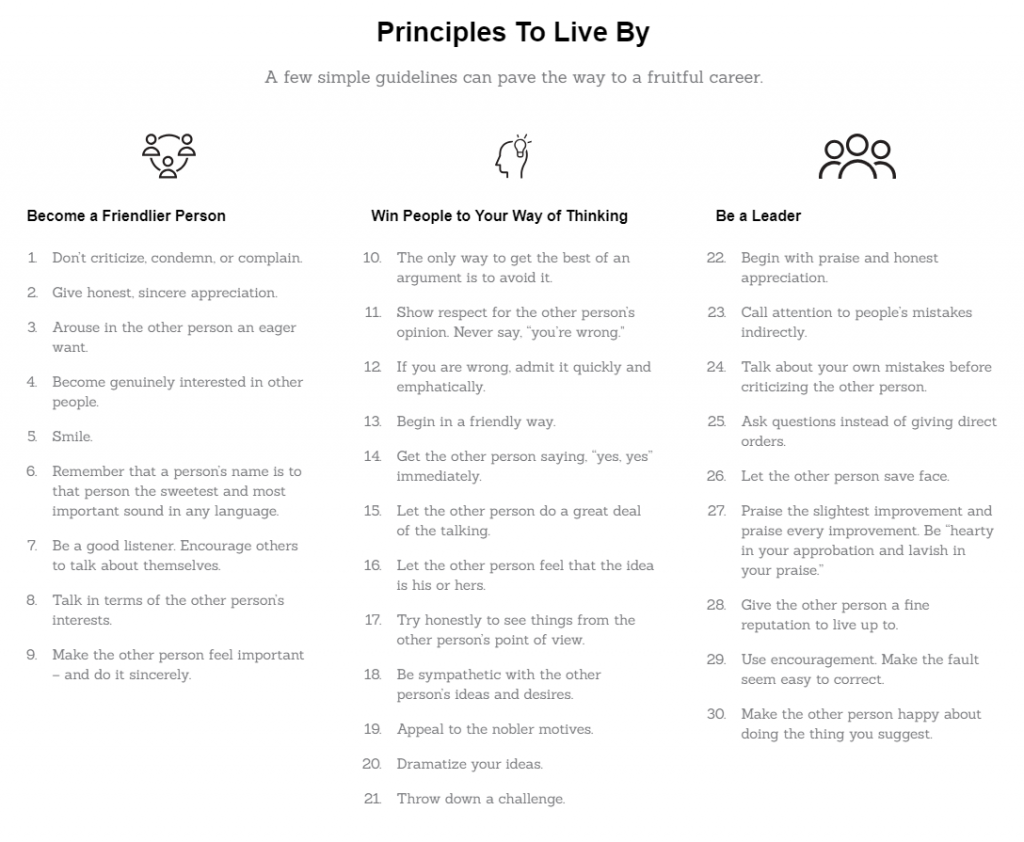 Principles To Live By

A few simple guidelines can pave the way to a fruitful career.

Become a Friendlier Person

1. Don't criticize, condemn, or complain.

2. Give honest, sincere appreciation.

3. Arouse in the other person an eager want.

4. Become genuinely interested in other people.

5. Smile.

6. Remember that a person's name is to that person the sweetest and most important sound in any language.

7. Be a good listener. Encourage others to talk about themselves.

8. Talk in terms of the other person's interests.

9. Make the other person feel important – and do it sincerely.

Win People to Your Way of Thinking

10. The only way to get the best of an argument is to avoid it.

11. Show respect for the other person's opinion. Never say, "you're wrong."

12. If you are wrong, admit it quickly and emphatically.

13. Begin in a friendly way.

14. Get the other person saying, "yes, yes" immediately.

15. Let the other person do a great deal of the talking.

16. Let the other person feel that the idea is his or hers.

17. Try honestly to see things from the other person's point of view.

18. Be sympathetic with the other person's ideas and desires.

19. Appeal to the nobler motives.

20. Dramatize your ideas.

21. Throw down a challenge.

Be a Leader

22. Begin with praise and honest appreciation.

23. Call attention to people's mistakes indirectly.

24. Talk about your own mistakes before criticizing the other person.

25. Ask questions instead of giving direct orders.

26. Let the other person save face.

27. Praise the slightest improvement and praise every improvement. Be "hearty in your approbation and lavish in your praise."

28. Give the other person a fine reputation to live up to.

29. Use encouragement. Make the fault seem easy to correct.

30. Make the other person happy about doing the thing you suggest.